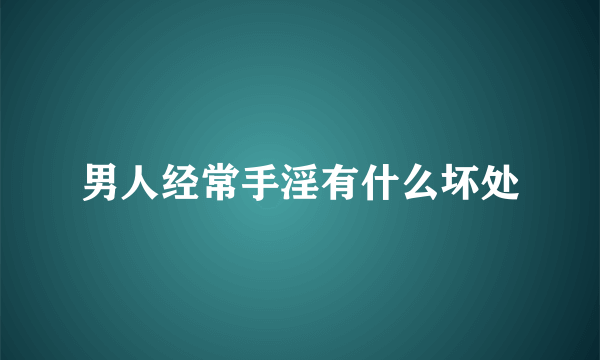 男人经常手淫有什么坏处